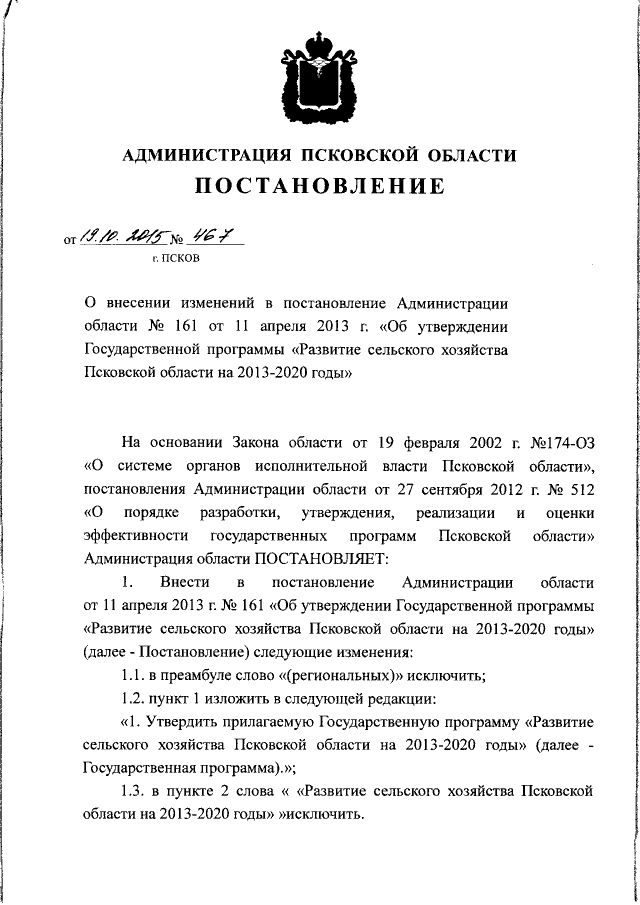 АДМИНИСТРАЦИЯ ПСКОВСКОЙ ОБЛАСТИ

ПОСТАНОВЛЕНИЕ

от 19.10.2015 № 467

г. ПСКОВ

О внесении изменений в постановление Администрации области № 161 от 11 апреля 2013 г. «Об утверждении Государственной программы «Развитие сельского хозяйства Псковской области на 2013-2020 годы»

На основании Закона области от 19 февраля 2002 г. №174-ОЗ «О системе органов исполнительной власти Псковской области», постановления Администрации области от 27 сентября 2012 г. № 512 «О порядке разработки, утверждения, реализации и оценки эффективности государственных программ Псковской области» Администрация области ПОСТАНОВЛЯЕТ:

1. Внести в постановление Администрации области от 11 апреля 2013 г. № 161 «Об утверждении Государственной программы «Развитие сельского хозяйства Псковской области на 2013-2020 годы» (далее - Постановление) следующие изменения:

1.1. в преамбуле слово «(региональных)» исключить;

1.2. пункт 1 изложить в следующей редакции:

«1. Утвердить прилагаемую Государственную программу «Развитие сельского хозяйства Псковской области на 2013-2020 годы» (далее - Государственная программа).»;

1.3. в пункте 2 слова « «Развитие сельского хозяйства Псковской области на 2013-2020 годы» »исключить.